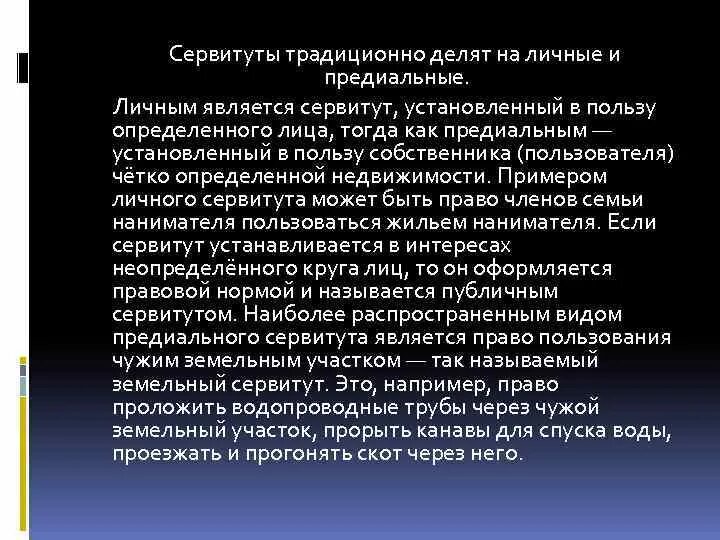 Сервитуты традиционно делят на личные и предиальные.

Личным является сервитут, установленный в пользу определенного лица, тогда как предиальным — установленный в пользу собственника (пользователя) чётко определенной недвижимости. Примером личного сервитута может быть право членов семьи нанимателя пользоваться жильем нанимателя. Если сервитут устанавливается в интересах неопределённого круга лиц, то он оформляется правовой нормой и называется публичным сервитутом. Наиболее распространенным видом предиального сервитута является право пользования чужим земельным участком — так называемый земельный сервитут. Это, например, право проложить водопроводные трубы через чужой земельный участок, прорыть канавы для спуска воды, проезжать и прогонять скот через него.